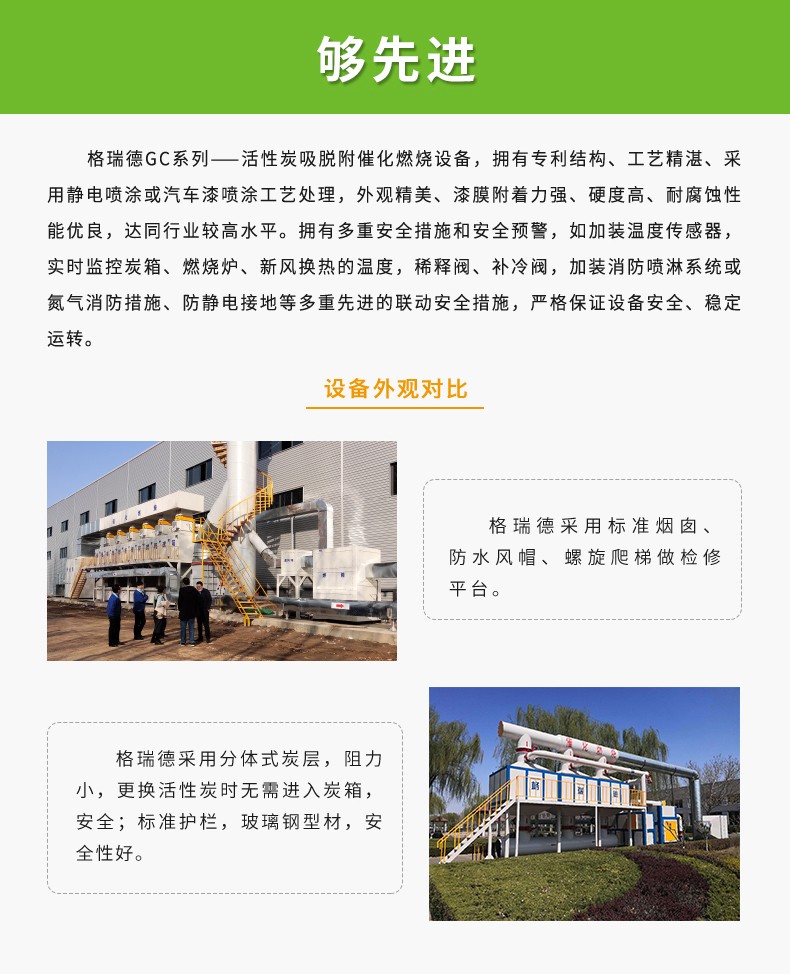 够先进

格瑞德GC系列——活性炭吸脱附催化燃烧设备，拥有专利结构、工艺精湛、采用静电喷涂或汽车漆喷涂工艺处理，外观精美、漆膜附着力强、硬度高、耐腐蚀性能优良，达同行业较高水平。拥有多重安全措施和安全预警，如加装温度传感器，实时监控炭箱、燃烧炉、新风换热的温度，稀释阀、补冷阀，加装消防喷淋系统或氮气消防措施、防静电接地等多重先进的联动安全措施，严格保证设备安全、稳定运转。

设备外观对比

格瑞德采用标准烟囱、防水风帽、螺旋爬梯做检修平台。

格瑞德采用分体式炭层，阻力小，更换活性炭时无需进入炭箱，安全；标准护栏，玻璃钢型材，安全性好。